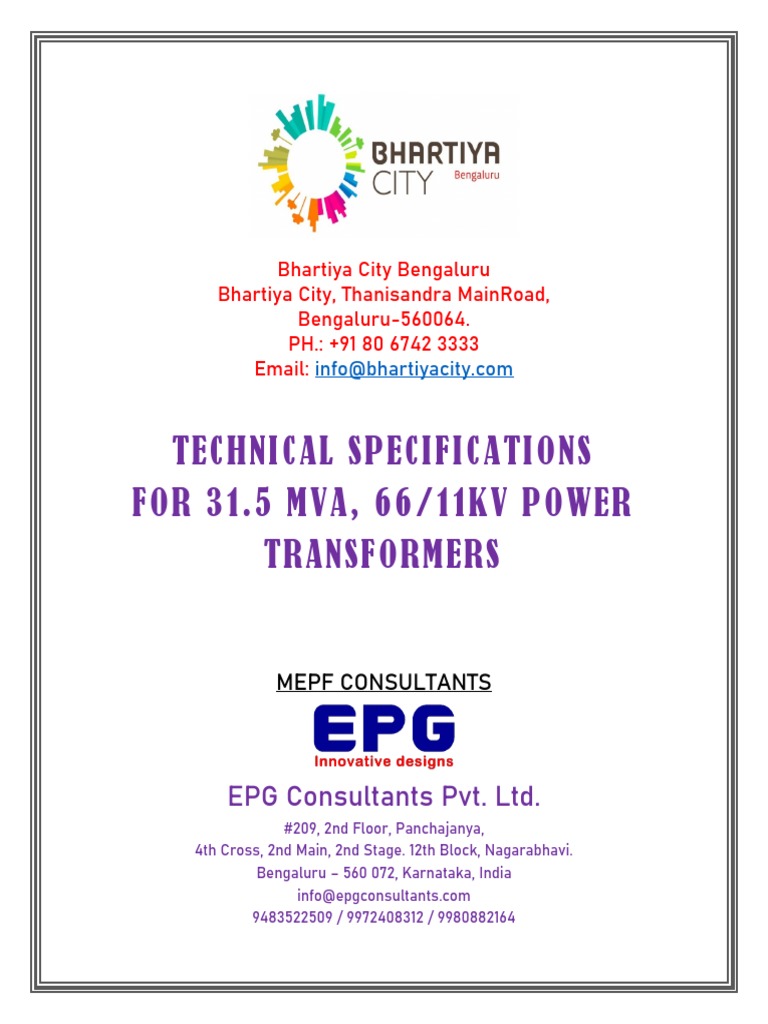 BHARTIYA CITY
Bengaluru

Bhartiya City Bengaluru
Bhartiya City, Thanisandra MainRoad,
Bengaluru-560064.
PH.: +91 80 6742 3333
Email: info@bhartiyacity.com

TECHNICAL SPECIFICATIONS
FOR 31.5 MVA, 66/11KV POWER
TRANSFORMERS

MEPF CONSULTANTS

EPG
Innovative designs

EPG Consultants Pvt. Ltd.

#209, 2nd Floor, Panchajanya,
4th Cross, 2nd Main, 2nd Stage. 12th Block, Nagarabhavi.
Bengaluru – 560 072, Karnataka, India
info@epgconsultants.com
9483522509 / 9972408312 / 9980882164